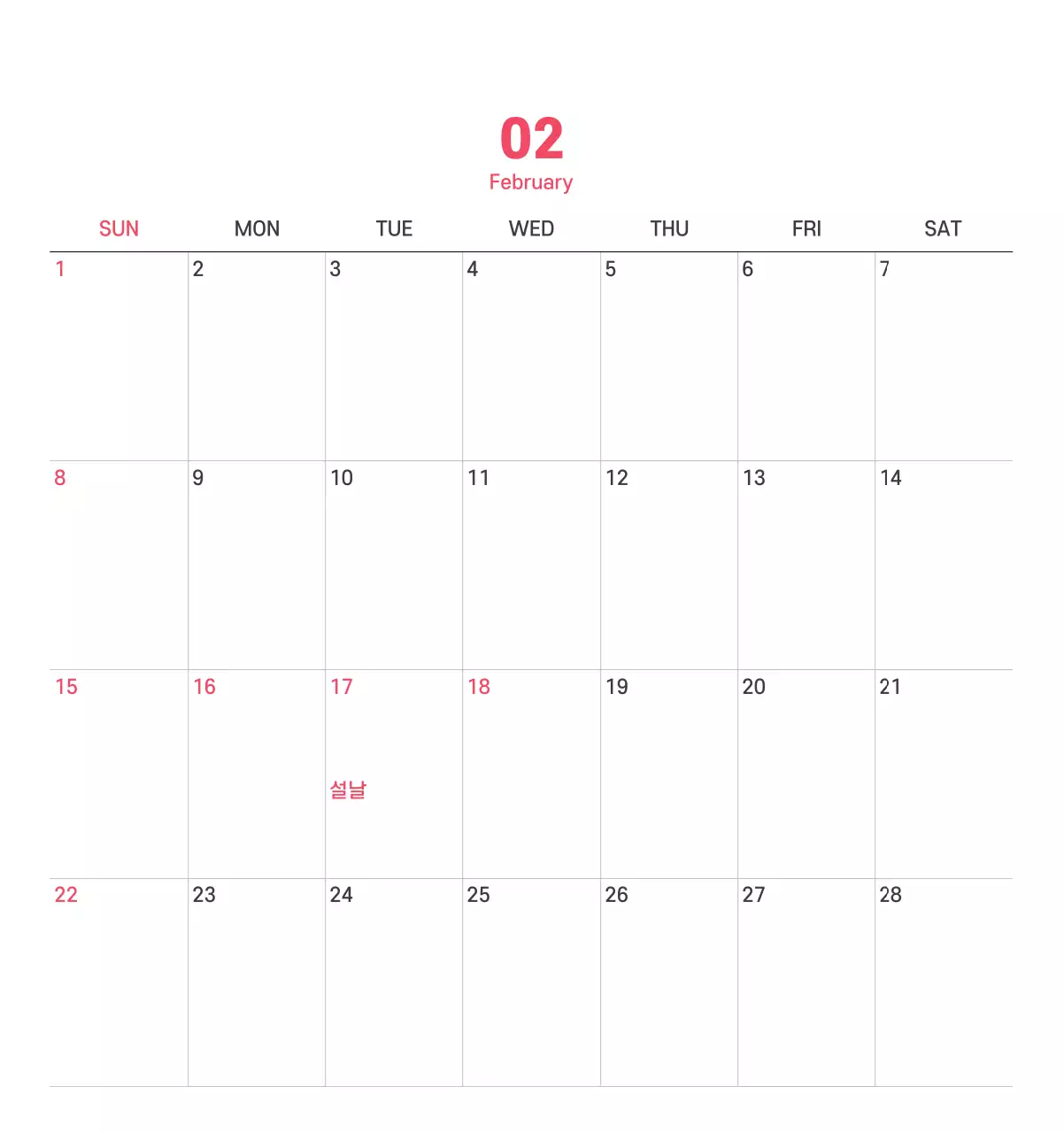 02
February

| SUN | MON | TUE | WED | THU | FRI | SAT |
|---|---|---|---|---|---|---|
| 1 | 2 | 3 | 4 | 5 | 6 | 7 |
| 8 | 9 | 10 | 11 | 12 | 13 | 14 |
| 15 | 16 | 17 설날 | 18 | 19 | 20 | 21 |
| 22 | 23 | 24 | 25 | 26 | 27 | 28 |